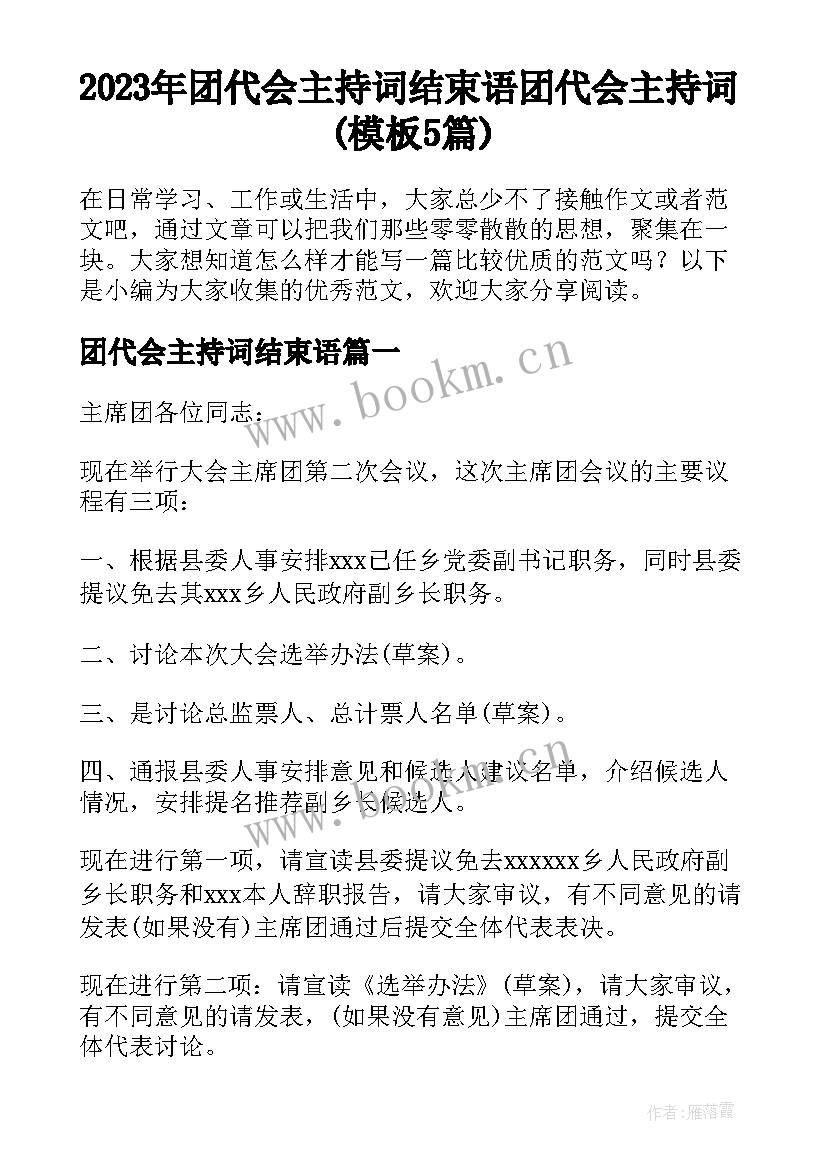 2023年团代会主持词结束语团代会主持词(模板5篇)

在日常学习、工作或生活中，大家总少不了接触作文或者范文吧，通过文章可以把我们那些零零散散的思想，聚集在一块。大家想知道怎么样才能写一篇比较优质的范文吗？以下是小编为大家收集的优秀范文，欢迎大家分享阅读。

团代会主持词结束语篇一

www.bookm.cn

主席团各位同志：

现在举行大会主席团第二次会议，这次主席团会议的主要议程有三项：

一、根据县委人事安排xxx已任乡党委副书记职务，同时县委提议免去其xxx乡人民政府副乡长职务。

二、讨论本次大会选举办法(草案)。

三、是讨论总监票人、总计票人名单(草案)。

四、通报县委人事安排意见和候选人建议名单，介绍候选人情况，安排提名推荐副乡长候选人。

www.bookm.cn

现在进行第一项，请宣读县委提议免去xxxxxx乡人民政府副乡长职务和xxx本人辞职报告，请大家审议，有不同意见的请发表(如果没有)主席团通过后提交全体代表表决。

现在进行第二项：请宣读《选举办法》(草案)，请大家审议，有不同意见的请发表，(如果没有意见)主席团通过，提交全体代表讨论。

作者：雁落霞